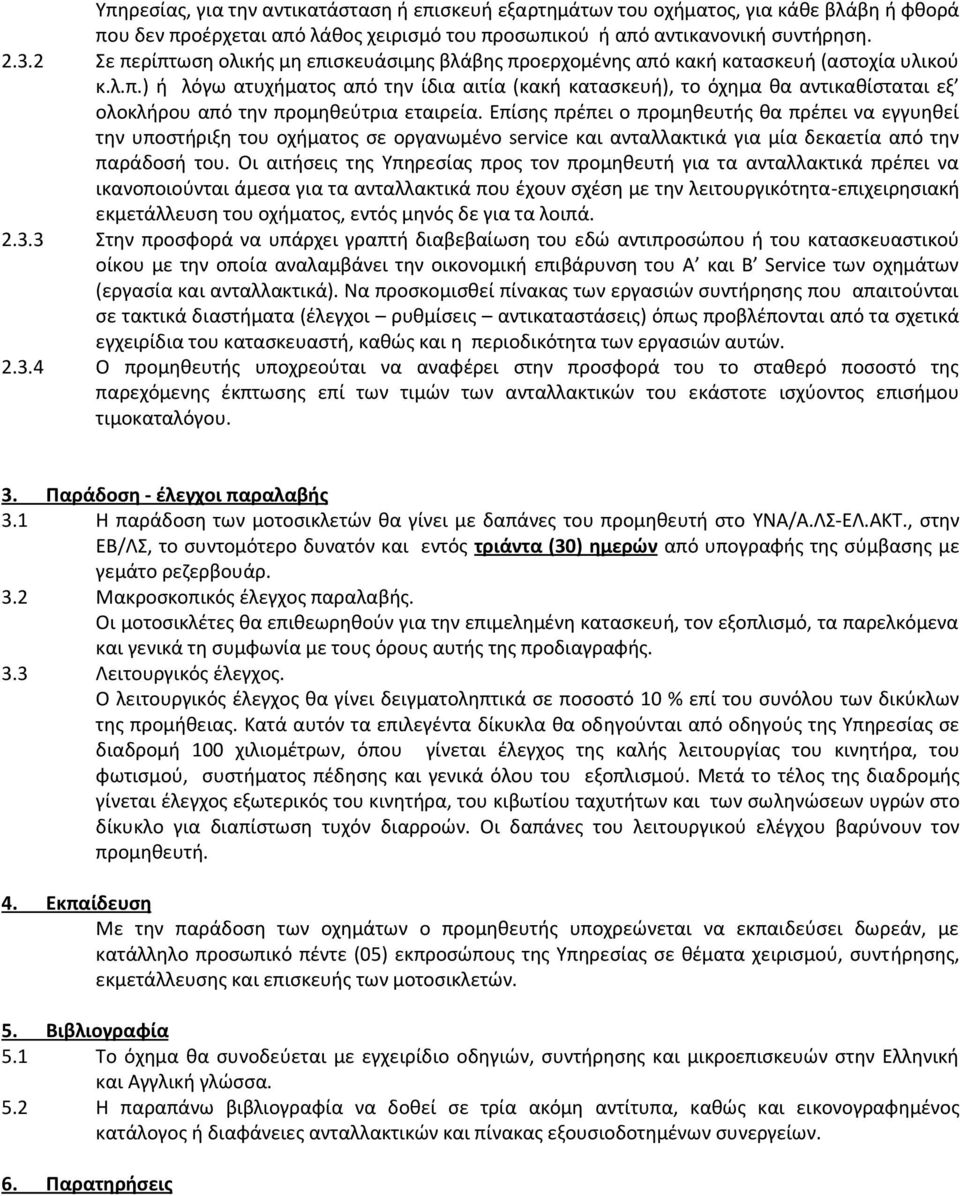 Υπηρεσίας, για την αντικατάσταση ή επισκευή εξαρτημάτων του οχήματος, για κάθε βλάβη ή φθορά που δεν προέρχεται από λάθος χειρισμό του προσωπικού ή από αντικανονική συντήρηση.

2.3.2 Σε περίπτωση ολικής μη επισκευάσιμης βλάβης προερχομένης από κακή κατασκευή (αστοχία υλικού κ.λ.π.) ή λόγω ατυχήματος από την ίδια αιτία (κακή κατασκευή), το όχημα θα αντικαθίσταται εξ' ολοκλήρου από την προμηθεύτρια εταιρεία. Επίσης πρέπει ο προμηθευτής θα πρέπει να εγγυηθεί την υποστήριξη του οχήματος σε οργανωμένο service και ανταλλακτικά για μία δεκαετία από την παράδοσή του. Οι αιτήσεις της Υπηρεσίας προς τον προμηθευτή για τα ανταλλακτικά πρέπει να ικανοποιούνται άμεσα για τα ανταλλακτικά που έχουν σχέση με την λειτουργικότητα-επιχειρησιακή εκμετάλλευση του οχήματος, εντός μηνός δε για τα λοιπά.

2.3.3 Στην προσφορά να υπάρχει γραπτή διαβεβαίωση του εδώ αντιπροσώπου ή του κατασκευαστικού οίκου με την οποία αναλαμβάνει την οικονομική επιβάρυνση του Α' και Β' Service των οχημάτων (εργασία και ανταλλακτικά). Να προσκομισθεί πίνακας των εργασιών συντήρησης που απαιτούνται σε τακτικά διαστήματα (έλεγχοι – ρυθμίσεις – αντικαταστάσεις) όπως προβλέπονται από τα σχετικά εγχειρίδια του κατασκευαστή, καθώς και η περιοδικότητα των εργασιών αυτών.

2.3.4 Ο προμηθευτής υποχρεούται να αναφέρει στην προσφορά του το σταθερό ποσοστό της παρεχόμενης έκπτωσης επί των τιμών των ανταλλακτικών του εκάστοτε ισχύοντος επισήμου τιμοκαταλόγου.

3. Παράδοση - έλεγχοι παραλαβής

3.1 Η παράδοση των μοτοσικλετών θα γίνει με δαπάνες του προμηθευτή στο ΥΝΑ/Α.ΛΣ-ΕΛ.ΑΚΤ., στην ΕΒ/ΛΣ, το συντομότερο δυνατόν και εντός τριάντα (30) ημερών από υπογραφής της σύμβασης με γεμάτο ρεζερβουάρ.

3.2 Μακροσκοπικός έλεγχος παραλαβής.
Οι μοτοσικλέτες θα επιθεωρηθούν για την επιμελημένη κατασκευή, τον εξοπλισμό, τα παρελκόμενα και γενικά τη συμφωνία με τους όρους αυτής της προδιαγραφής.

3.3 Λειτουργικός έλεγχος.
Ο λειτουργικός έλεγχος θα γίνει δειγματοληπτικά σε ποσοστό 10 % επί του συνόλου των δικύκλων της προμήθειας. Κατά αυτόν τα επιλεγέντα δίκυκλα θα οδηγούνται από οδηγούς της Υπηρεσίας σε διαδρομή 100 χιλιομέτρων, όπου γίνεται έλεγχος της καλής λειτουργίας του κινητήρα, του φωτισμού, συστήματος πέδησης και γενικά όλου του εξοπλισμού. Μετά το τέλος της διαδρομής γίνεται έλεγχος εξωτερικός του κινητήρα, του κιβωτίου ταχυτήτων και των σωληνώσεων υγρών στο δίκυκλο για διαπίστωση τυχόν διαρροών. Οι δαπάνες του λειτουργικού ελέγχου βαρύνουν τον προμηθευτή.

4. Εκπαίδευση
Με την παράδοση των οχημάτων ο προμηθευτής υποχρεώνεται να εκπαιδεύσει δωρεάν, με κατάλληλο προσωπικό πέντε (05) εκπροσώπους της Υπηρεσίας σε θέματα χειρισμού, συντήρησης, εκμετάλλευσης και επισκευής των μοτοσικλετών.

5. Βιβλιογραφία

5.1 Το όχημα θα συνοδεύεται με εγχειρίδιο οδηγιών, συντήρησης και μικροεπισκευών στην Ελληνική και Αγγλική γλώσσα.

5.2 Η παραπάνω βιβλιογραφία να δοθεί σε τρία ακόμη αντίτυπα, καθώς και εικονογραφημένος κατάλογος ή διαφάνειες ανταλλακτικών και πίνακας εξουσιοδοτημένων συνεργείων.

6. Παρατηρήσεις